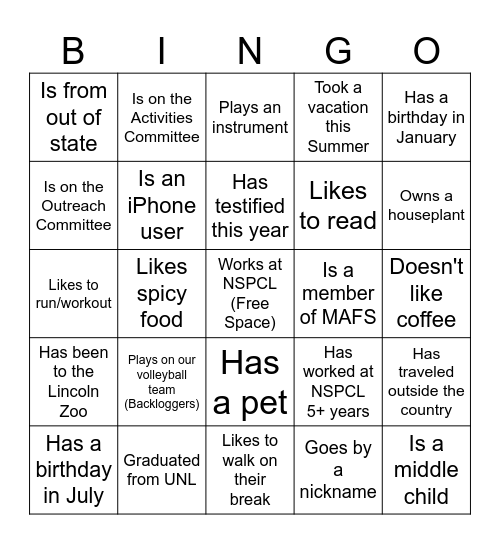 | B | I | N | G | O |
|---|---|---|---|---|
| Is from out of state | Is on the Activities Committee | Plays an instrument | Took a vacation this Summer | Has a birthday in January |
| Is on the Outreach Committee | Is an iPhone user | Has testified this year | Likes to read | Owns a houseplant |
| Likes to run/workout | Likes spicy food | Works at NSPCL (Free Space) | Is a member of MAFS | Doesn't like coffee |
| Has been to the Lincoln Zoo | Plays on our volleyball team (Backloggers) | Has a pet | Has worked at NSPCL 5+ years | Has traveled outside the country |
| Has a birthday in July | Graduated from UNL | Likes to walk on their break | Goes by a nickname | Is a middle child |